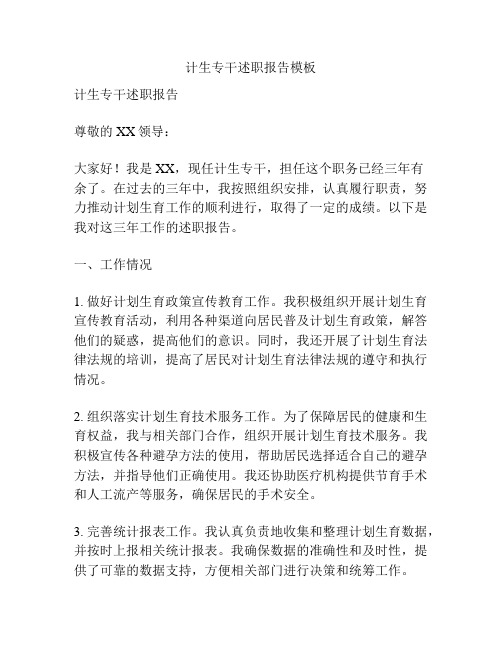 计生专干述职报告模板

计生专干述职报告

尊敬的 XX 领导：

大家好！我是 XX，现任计生专干，担任这个职务已经三年有余了。在过去的三年中，我按照组织安排，认真履行职责，努力推动计划生育工作的顺利进行，取得了一定的成绩。以下是我对这三年工作的述职报告。

一、工作情况

1. 做好计划生育政策宣传教育工作。我积极组织开展计划生育宣传教育活动，利用各种渠道向居民普及计划生育政策，解答他们的疑惑，提高他们的意识。同时，我还开展了计划生育法律法规的培训，提高了居民对计划生育法律法规的遵守和执行情况。

2. 组织落实计划生育技术服务工作。为了保障居民的健康和生育权益，我与相关部门合作，组织开展计划生育技术服务。我积极宣传各种避孕方法的使用，帮助居民选择适合自己的避孕方法，并指导他们正确使用。我还协助医疗机构提供节育手术和人工流产等服务，确保居民的手术安全。

3. 完善统计报表工作。我认真负责地收集和整理计划生育数据，并按时上报相关统计报表。我确保数据的准确性和及时性，提供了可靠的数据支持，方便相关部门进行决策和统筹工作。